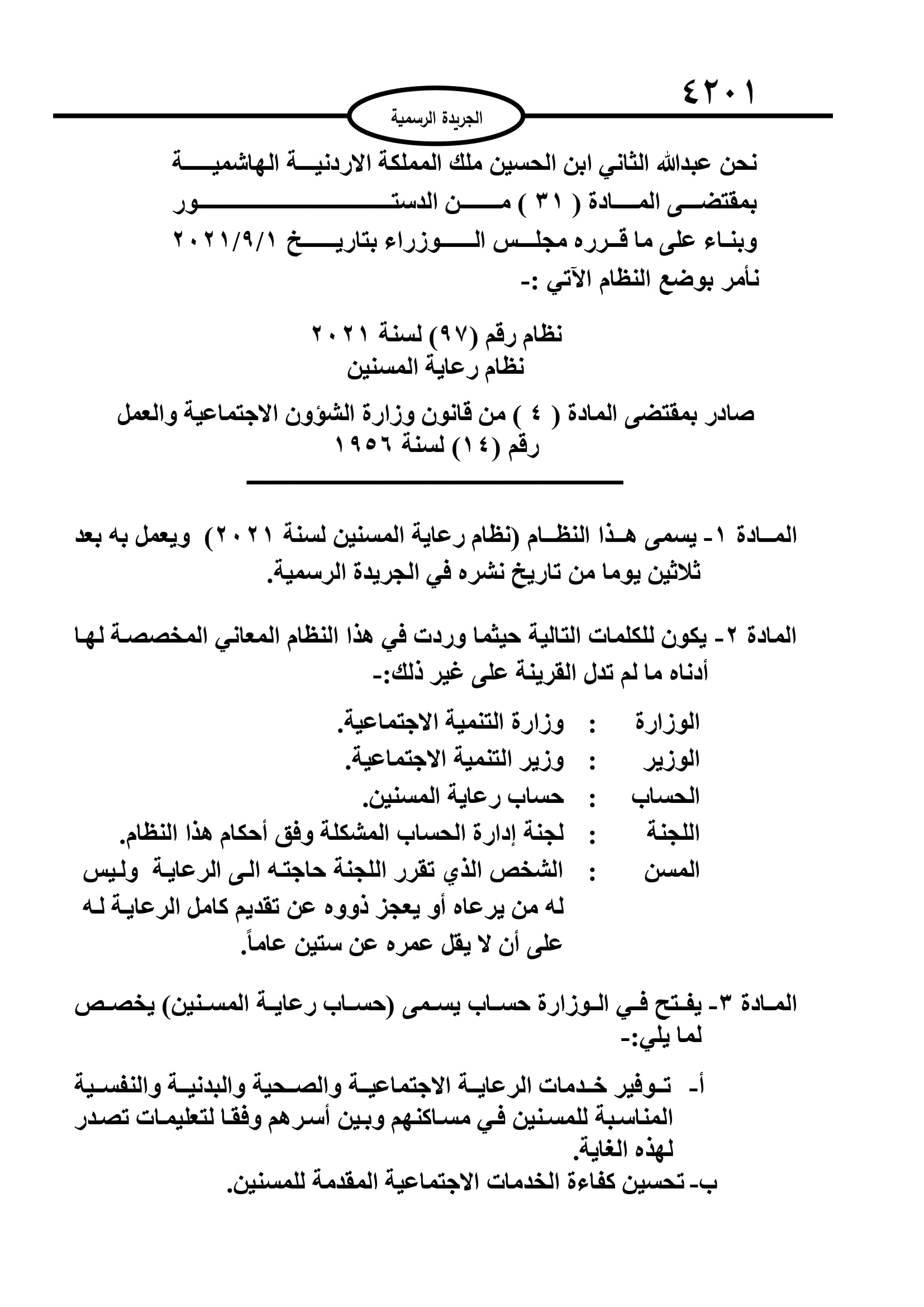 ٤٢٠١

الجريدة الرسمية

نحن عبدالله الثاني ابن الحسين ملك المملكة الاردنية الهاشمية
بمقتضى المادة ( ٣١ ) من الدستور
وبناء على ما قرره مجلس الوزراء بتاريخ ٢٠٢١/٩/١
نأمر بوضع النظام الآتي :-

نظام رقم (٩٧) لسنة ٢٠٢١
نظام رعاية المسنين

صادر بمقتضى المادة ( ٤ ) من قانون وزارة الشؤون الاجتماعية والعمل رقم (١٤) لسنة ١٩٥٦

المادة ١- يسمى هذا النظام (نظام رعاية المسنين لسنة ٢٠٢١) ويعمل به بعد ثلاثين يوما من تاريخ نشره في الجريدة الرسمية.

المادة ٢- يكون للكلمات التالية حيثما وردت في هذا النظام المعاني المخصصة لها أدناه ما لم تدل القرينة على غير ذلك:-

الوزارة : وزارة التنمية الاجتماعية.
الوزير : وزير التنمية الاجتماعية.
الحساب : حساب رعاية المسنين.
اللجنة : لجنة إدارة الحساب المشكلة وفق أحكام هذا النظام.
المسن : الشخص الذي تقرر اللجنة حاجته الى الرعاية وليس له من يرعاه أو يعجز ذووه عن تقديم كامل الرعاية له على أن لا يقل عمره عن ستين عاماً.

المادة ٣- يفتح في الوزارة حساب يسمى (حساب رعاية المسنين) يخصص لما يلي:-

أ- توفير خدمات الرعاية الاجتماعية والصحية والبدنية والنفسية المناسبة للمسنين في مساكنهم وبين أسرهم وفقا لتعليمات تصدر لهذه الغاية.
ب- تحسين كفاءة الخدمات الاجتماعية المقدمة للمسنين.